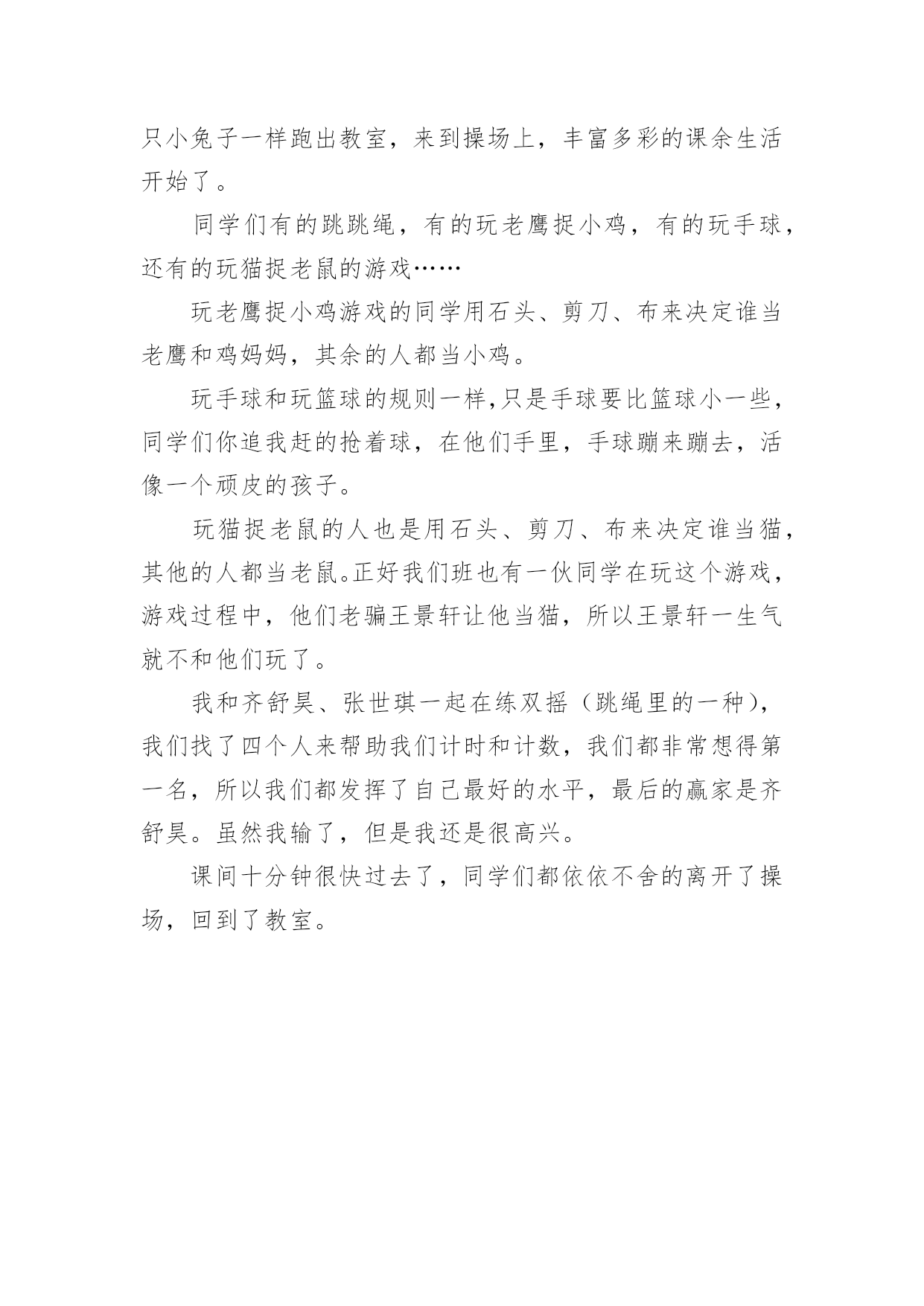 只小兔子一样跑出教室，来到操场上，丰富多彩的课余生活开始了。

同学们有的跳跳绳，有的玩老鹰捉小鸡，有的玩手球，还有的玩猫捉老鼠的游戏……

玩老鹰捉小鸡游戏的同学用石头、剪刀、布来决定谁当老鹰和鸡妈妈，其余的人都当小鸡。

玩手球和玩篮球的规则一样,只是手球要比篮球小一些，同学们你追我赶的抢着球，在他们手里，手球蹦来蹦去，活像一个顽皮的孩子。

玩猫捉老鼠的人也是用石头、剪刀、布来决定谁当猫，其他的人都当老鼠。正好我们班也有一伙同学在玩这个游戏，游戏过程中，他们老骗王景轩让他当猫，所以王景轩一生气就不和他们玩了。

我和齐舒昊、张世琪一起在练双摇（跳绳里的一种），我们找了四个人来帮助我们计时和计数，我们都非常想得第一名，所以我们都发挥了自己最好的水平，最后的赢家是齐舒昊。虽然我输了，但是我还是很高兴。

课间十分钟很快过去了，同学们都依依不舍的离开了操场，回到了教室。